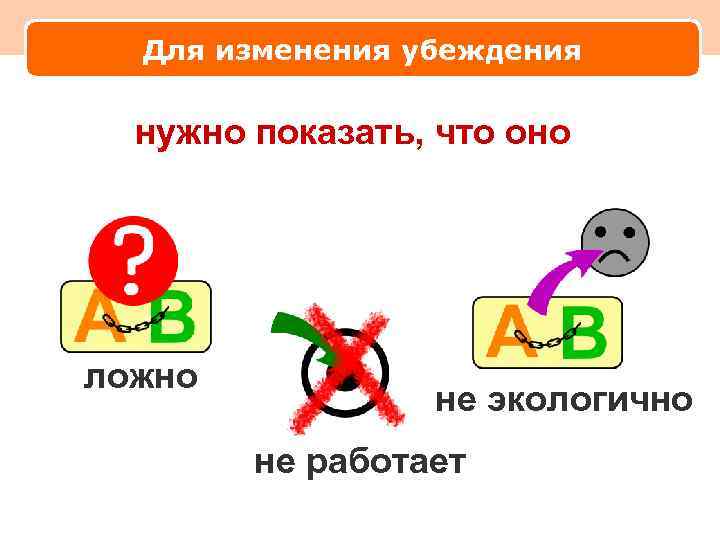 Для изменения убеждения

нужно показать, что оно

?

A B

ложно

не работает

A B

не экологично